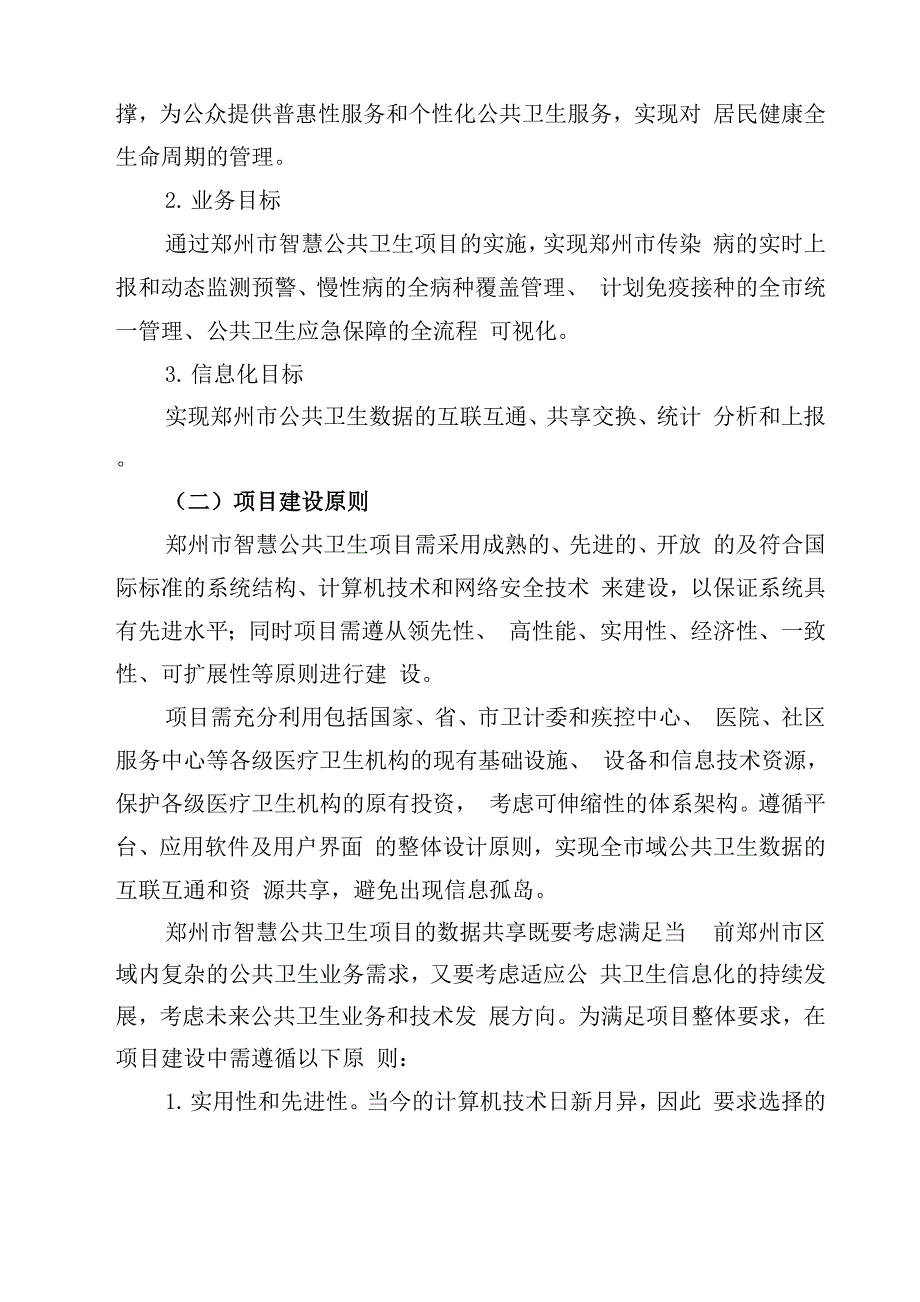 撑，为公众提供普惠性服务和个性化公共卫生服务，实现对 居民健康全生命周期的管理。

2. 业务目标

通过郑州市智慧公共卫生项目的实施，实现郑州市传染 病的实时上报和动态监测预警、慢性病的全病种覆盖管理、 计划免疫接种的全市统一管理、公共卫生应急保障的全流程 可视化。

3. 信息化目标

实现郑州市公共卫生数据的互联互通、共享交换、统计 分析和上报。

（二）项目建设原则

郑州市智慧公共卫生项目需采用成熟的、先进的、开放 的及符合国际标准的系统结构、计算机技术和网络安全技术 来建设，以保证系统具有先进水平；同时项目需遵从领先性、 高性能、实用性、经济性、一致性、可扩展性等原则进行建 设。

项目需充分利用包括国家、省、市卫计委和疾控中心、 医院、社区服务中心等各级医疗卫生机构的现有基础设施、 设备和信息技术资源，保护各级医疗卫生机构的原有投资， 考虑可伸缩性的体系架构。遵循平台、应用软件及用户界面 的整体设计原则，实现全市域公共卫生数据的互联互通和资 源共享，避免出现信息孤岛。

郑州市智慧公共卫生项目的数据共享既要考虑满足当 前郑州市区域内复杂的公共卫生业务需求，又要考虑适应公 共卫生信息化的持续发展，考虑未来公共卫生业务和技术发 展方向。为满足项目整体要求，在项目建设中需遵循以下原 则：

1. 实用性和先进性。当今的计算机技术日新月异，因此 要求选择的